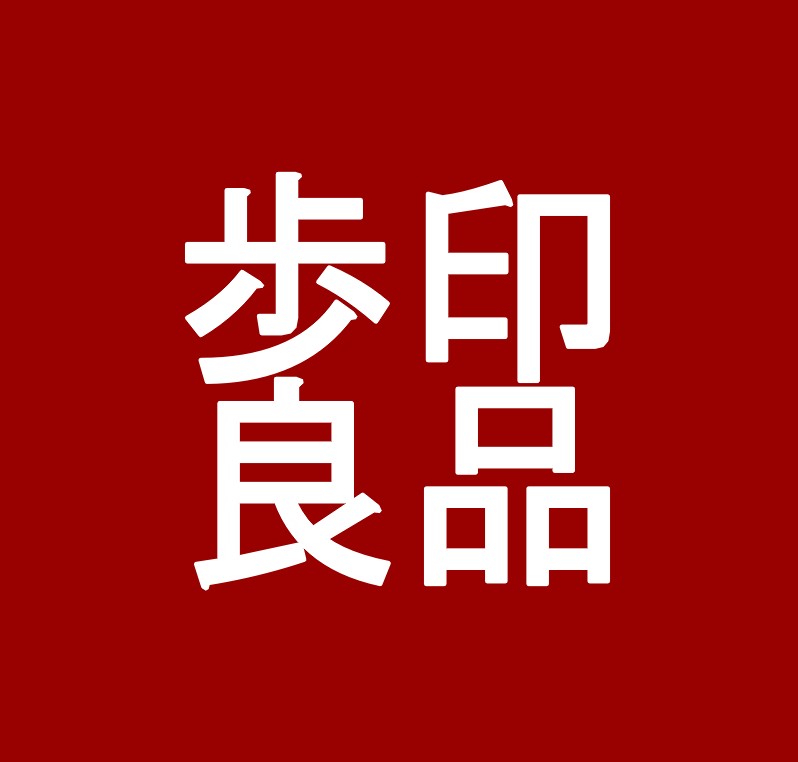 歩印
良品